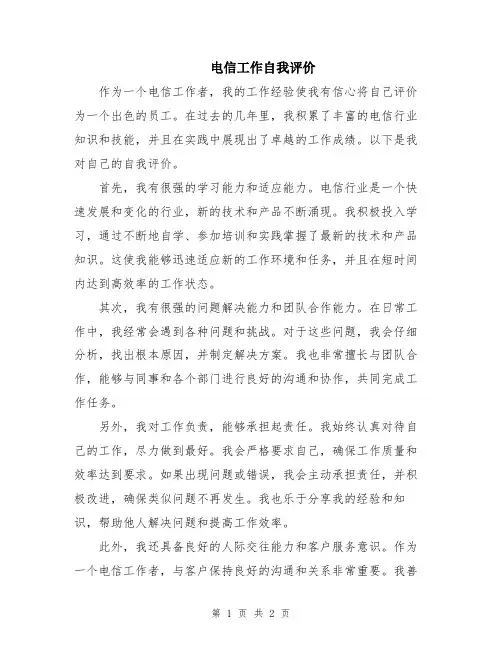 电信工作自我评价

作为一个电信工作者，我的工作经验使我有信心将自己评价为一个出色的员工。在过去的几年里，我积累了丰富的电信行业知识和技能，并且在实践中展现出了卓越的工作成绩。以下是我对自己的自我评价。

首先，我有很强的学习能力和适应能力。电信行业是一个快速发展和变化的行业，新的技术和产品不断涌现。我积极投入学习，通过不断地自学、参加培训和实践掌握了最新的技术和产品知识。这使我能够迅速适应新的工作环境和任务，并且在短时间内达到高效率的工作状态。

其次，我有很强的问题解决能力和团队合作能力。在日常工作中，我经常会遇到各种问题和挑战。对于这些问题，我会仔细分析，找出根本原因，并制定解决方案。我也非常擅长与团队合作，能够与同事和各个部门进行良好的沟通和协作，共同完成工作任务。

另外，我对工作负责，能够承担起责任。我始终认真对待自己的工作，尽力做到最好。我会严格要求自己，确保工作质量和效率达到要求。如果出现问题或错误，我会主动承担责任，并积极改进，确保类似问题不再发生。我也乐于分享我的经验和知识，帮助他人解决问题和提高工作效率。

此外，我还具备良好的人际交往能力和客户服务意识。作为一个电信工作者，与客户保持良好的沟通和关系非常重要。我善

第 1 页 共 2 页